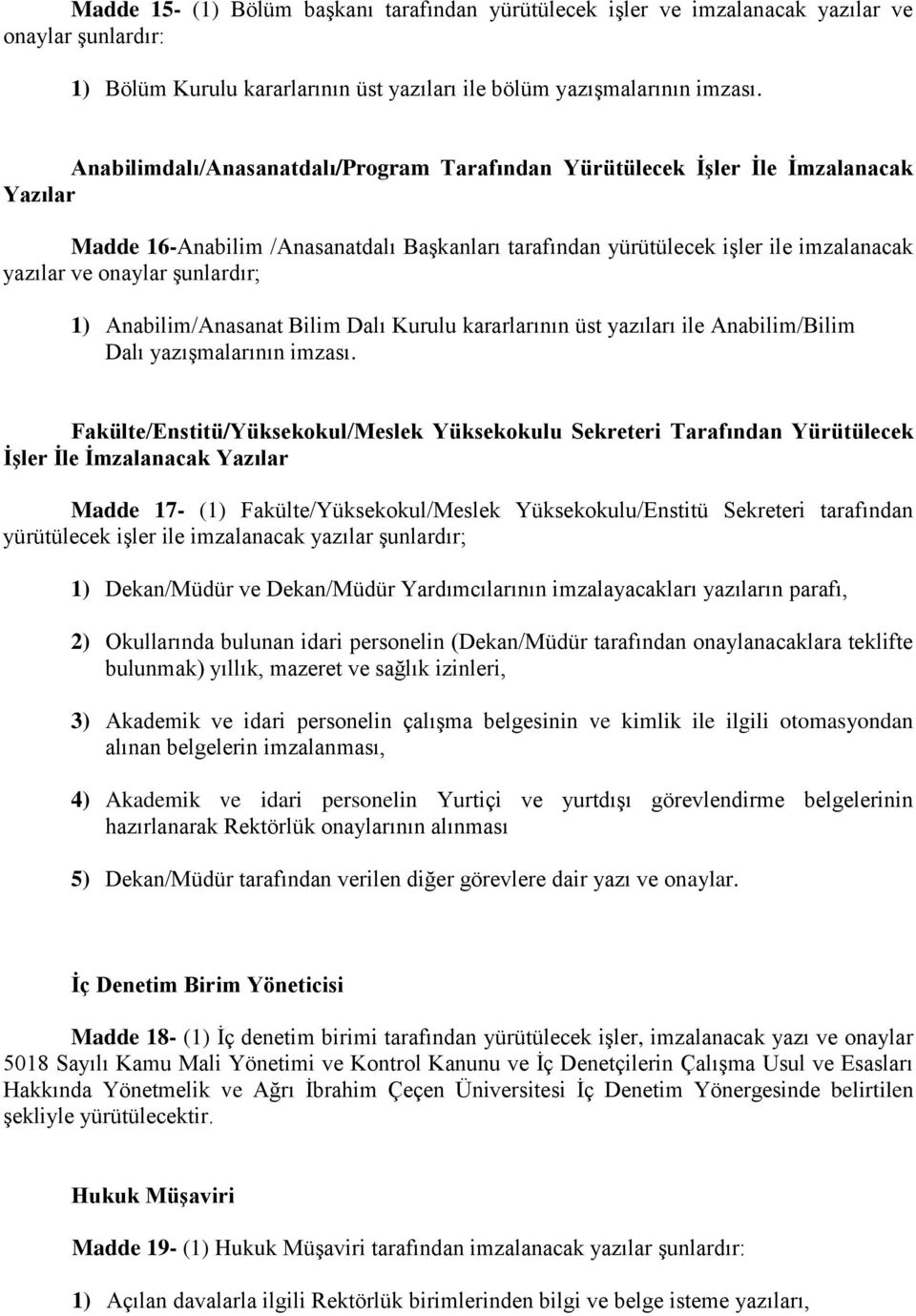 Madde 15- (1) Bölüm başkanı tarafından yürütülecek işler ve imzalanacak yazılar ve onaylar şunlardır:

1) Bölüm Kurulu kararlarının üst yazıları ile bölüm yazışmalarının imzası.

Anabilimdalı/Anasanatdalı/Program Tarafından Yürütülecek İşler İle İmzalanacak Yazılar

Madde 16-Anabilim /Anasanatdalı Başkanları tarafından yürütülecek işler ile imzalanacak yazılar ve onaylar şunlardır;

1) Anabilim/Anasanat Bilim Dalı Kurulu kararlarının üst yazıları ile Anabilim/Bilim Dalı yazışmalarının imzası.

Fakülte/Enstitü/Yüksekokul/Meslek Yüksekokulu Sekreteri Tarafından Yürütülecek İşler İle İmzalanacak Yazılar

Madde 17- (1) Fakülte/Yüksekokul/Meslek Yüksekokulu/Enstitü Sekreteri tarafından yürütülecek işler ile imzalanacak yazılar şunlardır;

1) Dekan/Müdür ve Dekan/Müdür Yardımcılarının imzalayacakları yazıların parafı,

2) Okullarında bulunan idari personelin (Dekan/Müdür tarafından onaylanacaklara teklifte bulunmak) yıllık, mazeret ve sağlık izinleri,

3) Akademik ve idari personelin çalışma belgesinin ve kimlik ile ilgili otomasyondan alınan belgelerin imzalanması,

4) Akademik ve idari personelin Yurtiçi ve yurtdışı görevlendirme belgelerinin hazırlanarak Rektörlük onaylarının alınması

5) Dekan/Müdür tarafından verilen diğer görevlere dair yazı ve onaylar.

İç Denetim Birim Yöneticisi

Madde 18- (1) İç denetim birimi tarafından yürütülecek işler, imzalanacak yazı ve onaylar 5018 Sayılı Kamu Mali Yönetimi ve Kontrol Kanunu ve İç Denetçilerin Çalışma Usul ve Esasları Hakkında Yönetmelik ve Ağrı İbrahim Çeçen Üniversitesi İç Denetim Yönergesinde belirtilen şekliyle yürütülecektir.

Hukuk Müşaviri

Madde 19- (1) Hukuk Müşaviri tarafından imzalanacak yazılar şunlardır:

1) Açılan davalarla ilgili Rektörlük birimlerinden bilgi ve belge isteme yazıları,